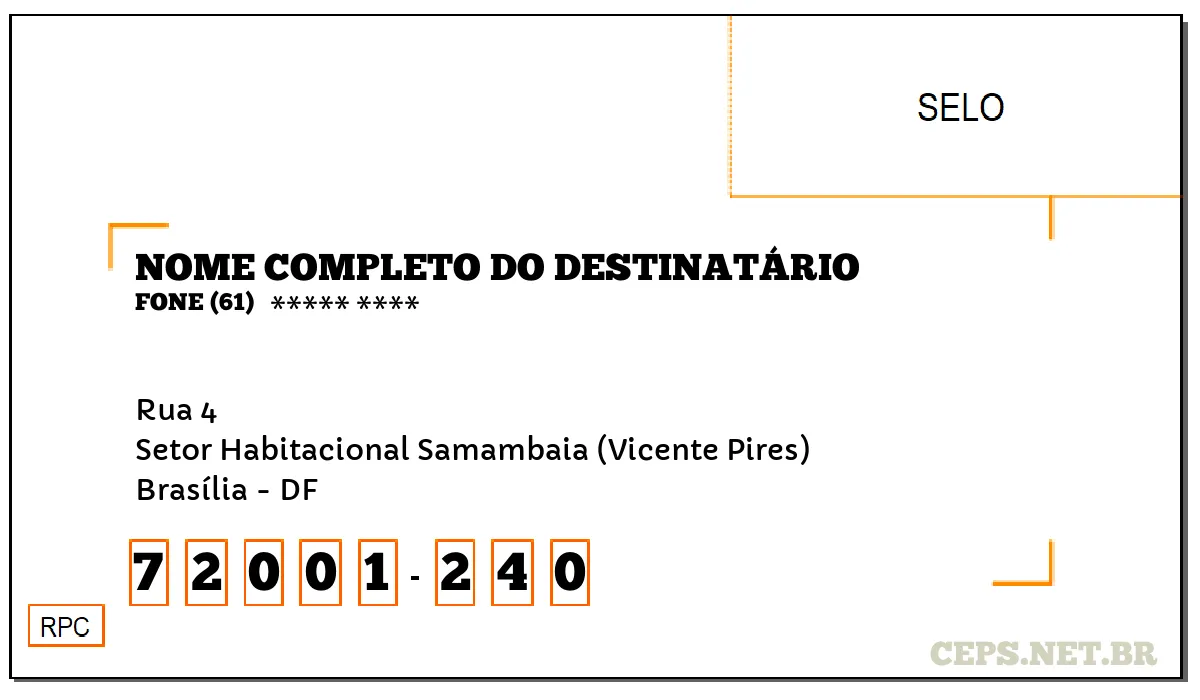 SELO

NOME COMPLETO DO DESTINATÁRIO
FONE (61) ***** ****

Rua 4
Setor Habitacional Samambaia (Vicente Pires)
Brasília - DF

7 2 0 0 1 - 2 4 0

RPC

CEPS.NET.BR